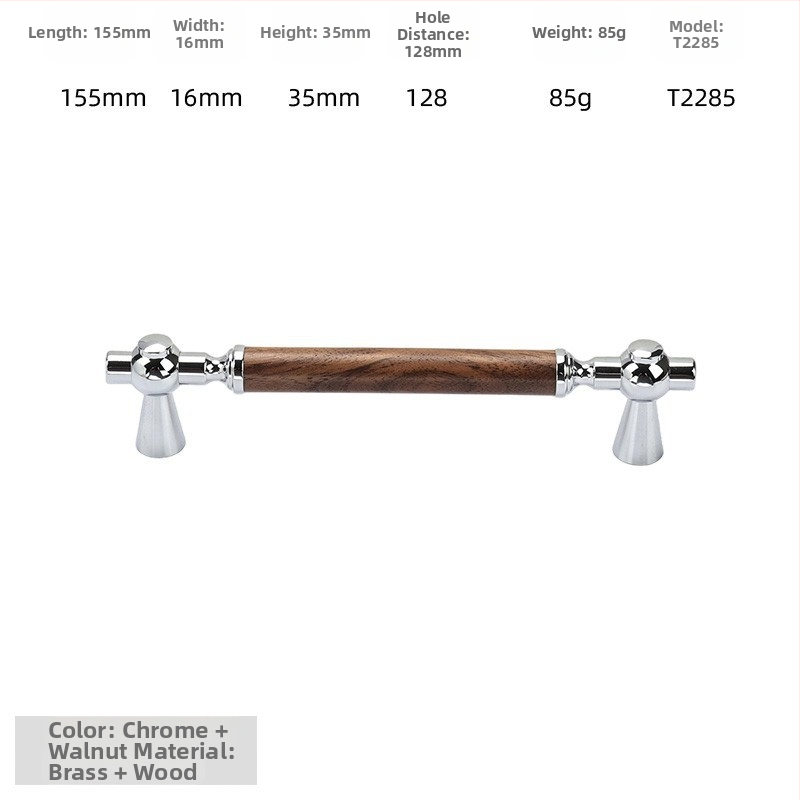 | Length: 155mm | Width: 16mm | Height: 35mm | Hole Distance: 128mm | Weight: 85g | Model: T2285 |
|---|---|---|---|---|---|
| 155mm | 16mm | 35mm | 128 | 85g | T2285 |

Color: Chrome + Walnut Material: Brass + Wood